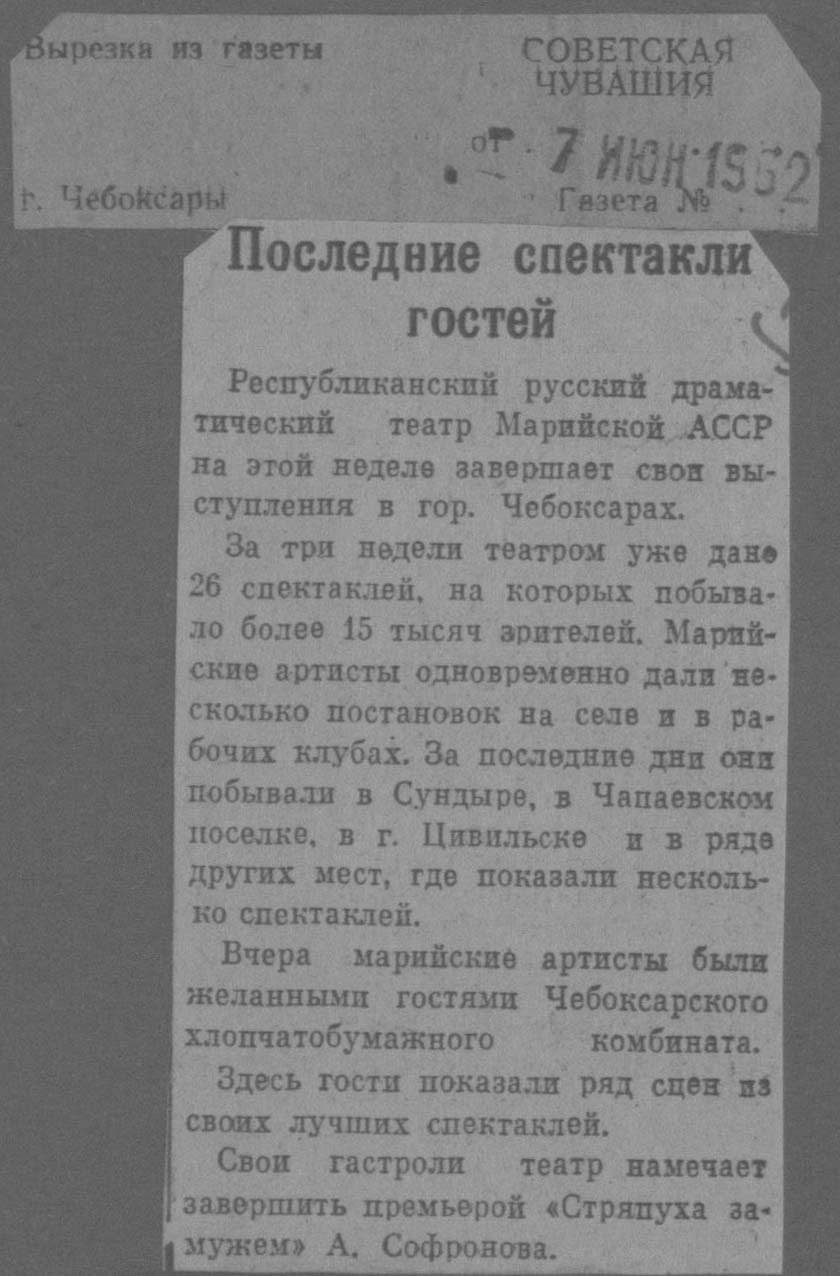 Вырезка из газеты

СОВЕТСКАЯ ЧУВАШИЯ

от 7 ИЮН 1962

г. Чебоксары

Газета №

Последние спектакли гостей

Республиканский русский драматический театр Марийской АССР на этой неделе завершает свои выступления в гор. Чебоксарах.

За три недели театром уже дано 26 спектаклей, на которых побывало более 15 тысяч зрителей. Марийские артисты одновременно дали несколько постановок на селе и в рабочих клубах. За последние дни они побывали в Сундыре, в Чапаевском поселке, в г. Цивильске и в ряде других мест, где показали несколько спектаклей.

Вчера марийские артисты были желанными гостями Чебоксарского хлопчатобумажного комбината.

Здесь гости показали ряд сцен из своих лучших спектаклей.

Свои гастроли театр намечает завершить премьерой «Стряпуха замужем» А. Софронова.